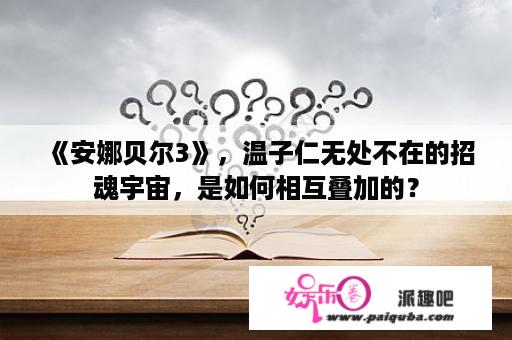 《安娜贝尔3》，温子仁无处不在的招魂宇宙，是如何相互叠加的？

娱乐圈 派趣吧
www.paiquba.com